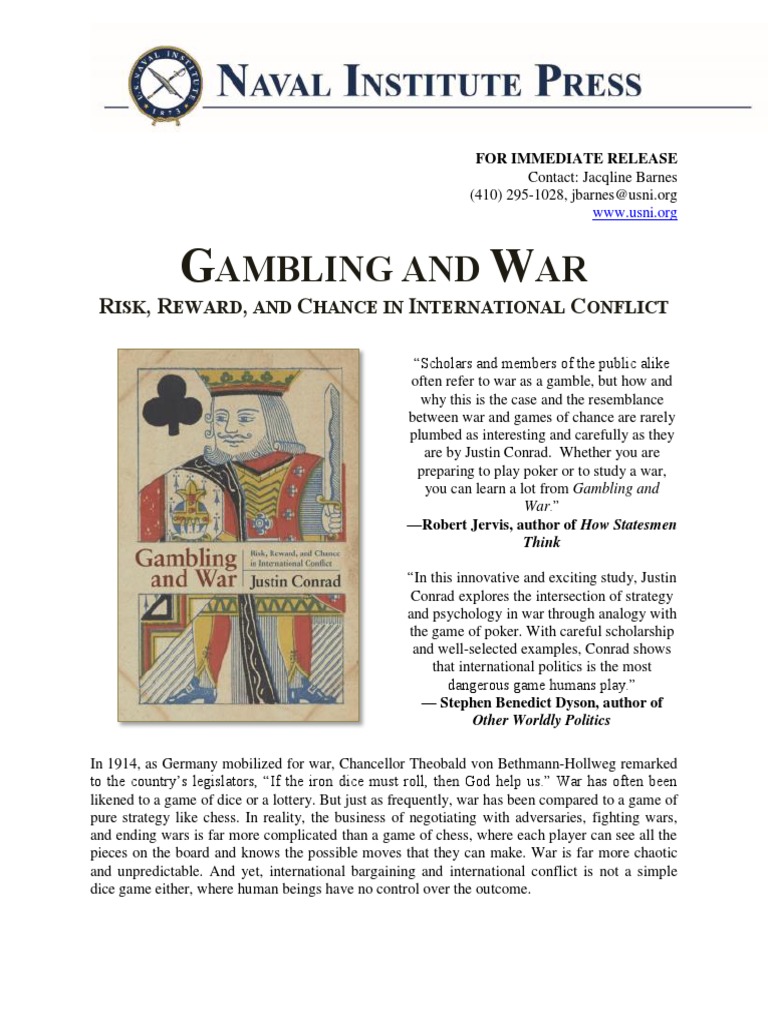 NAVAL INSTITUTE 1873

NAVAL INSTITUTE PRESS

FOR IMMEDIATE RELEASE
Contact: Jacqline Barnes
(410) 295-1028, jbarnes@usni.org
www.usni.org

GAMBLING AND WAR
RISK, REWARD, AND CHANCE IN INTERNATIONAL CONFLICT

Gambling and War
Risk, Reward, and Chance in International Conflict
Justin Conrad

"Scholars and members of the public alike often refer to war as a gamble, but how and why this is the case and the resemblance between war and games of chance are rarely plumbed as interesting and carefully as they are by Justin Conrad. Whether you are preparing to play poker or to study a war, you can learn a lot from Gambling and War."
—Robert Jervis, author of How Statesmen Think

"In this innovative and exciting study, Justin Conrad explores the intersection of strategy and psychology in war through analogy with the game of poker. With careful scholarship and well-selected examples, Conrad shows that international politics is the most dangerous game humans play."
— Stephen Benedict Dyson, author of Other Worldly Politics

In 1914, as Germany mobilized for war, Chancellor Theobald von Bethmann-Hollweg remarked to the country's legislators, "If the iron dice must roll, then God help us." War has often been likened to a game of dice or a lottery. But just as frequently, war has been compared to a game of pure strategy like chess. In reality, the business of negotiating with adversaries, fighting wars, and ending wars is far more complicated than a game of chess, where each player can see all the pieces on the board and knows the possible moves that they can make. War is far more chaotic and unpredictable. And yet, international bargaining and international conflict is not a simple dice game either, where human beings have no control over the outcome.